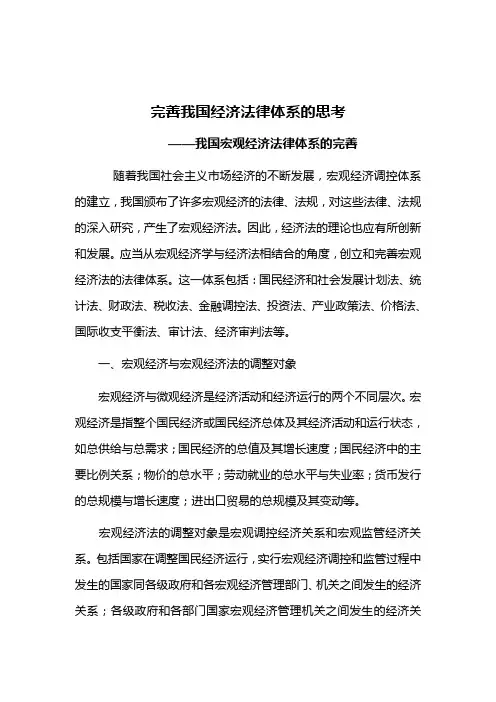 完善我国经济法律体系的思考

——我国宏观经济法律体系的完善

随着我国社会主义市场经济的不断发展，宏观经济调控体系的建立，我国颁布了许多宏观经济的法律、法规，对这些法律、法规的深入研究，产生了宏观经济法。因此，经济法的理论也应有所创新和发展。应当从宏观经济学与经济法相结合的角度，创立和完善宏观经济法的法律体系。这一体系包括：国民经济和社会发展计划法、统计法、财政法、税收法、金融调控法、投资法、产业政策法、价格法、国际收支平衡法、审计法、经济审判法等。

一、宏观经济与宏观经济法的调整对象

宏观经济与微观经济是经济活动和经济运行的两个不同层次。宏观经济是指整个国民经济或国民经济总体及其经济活动和运行状态，如总供给与总需求；国民经济的总值及其增长速度；国民经济中的主要比例关系；物价的总水平；劳动就业的总水平与失业率；货币发行的总规模与增长速度；进出口贸易的总规模及其变动等。

宏观经济法的调整对象是宏观调控经济关系和宏观监管经济关系。包括国家在调整国民经济运行，实行宏观经济调控和监管过程中发生的国家同各级政府和各宏观经济管理部门、机关之间发生的经济关系；各级政府和各部门国家宏观经济管理机关之间发生的经济关